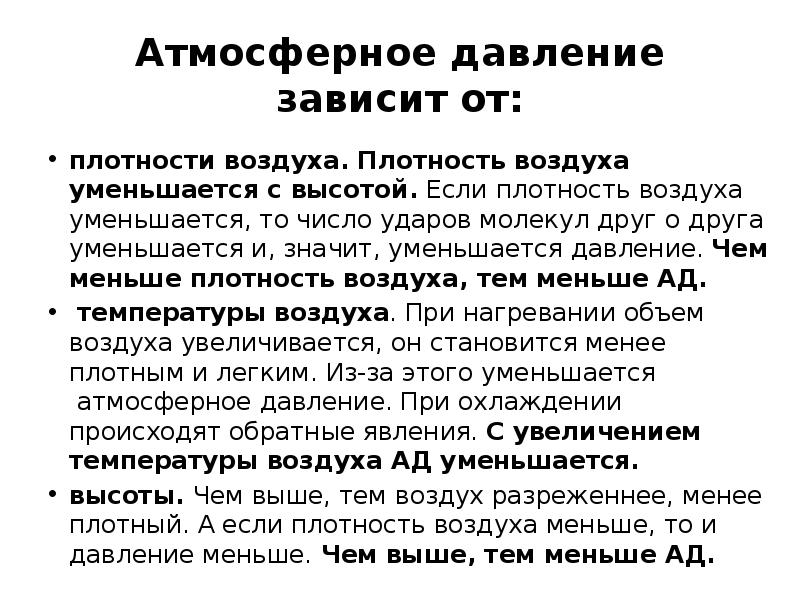 Атмосферное давление зависит от:

• плотности воздуха. Плотность воздуха уменьшается с высотой. Если плотность воздуха уменьшается, то число ударов молекул друг о друга уменьшается и, значит, уменьшается давление. Чем меньше плотность воздуха, тем меньше АД.

• температуры воздуха. При нагревании объем воздуха увеличивается, он становится менее плотным и легким. Из-за этого уменьшается атмосферное давление. При охлаждении происходят обратные явления. С увеличением температуры воздуха АД уменьшается.

• высоты. Чем выше, тем воздух разреженнее, менее плотный. А если плотность воздуха меньше, то и давление меньше. Чем выше, тем меньше АД.